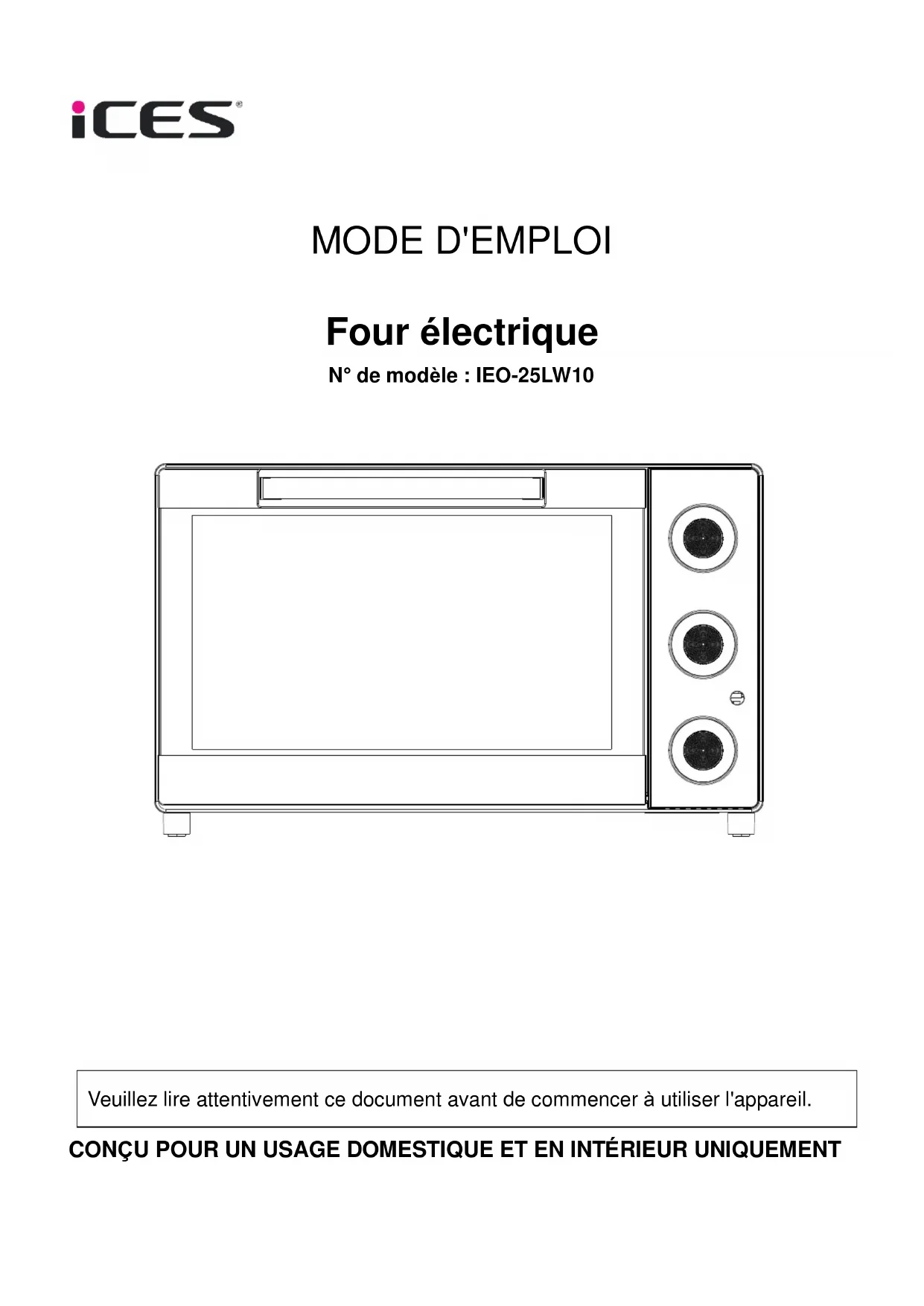 iCES®

MODE D'EMPLOI

Four électrique

N° de modèle : IEO-25LW10

Veuillez lire attentivement ce document avant de commencer à utiliser l'appareil.

CONÇU POUR UN USAGE DOMESTIQUE ET EN INTÉRIEUR UNIQUEMENT